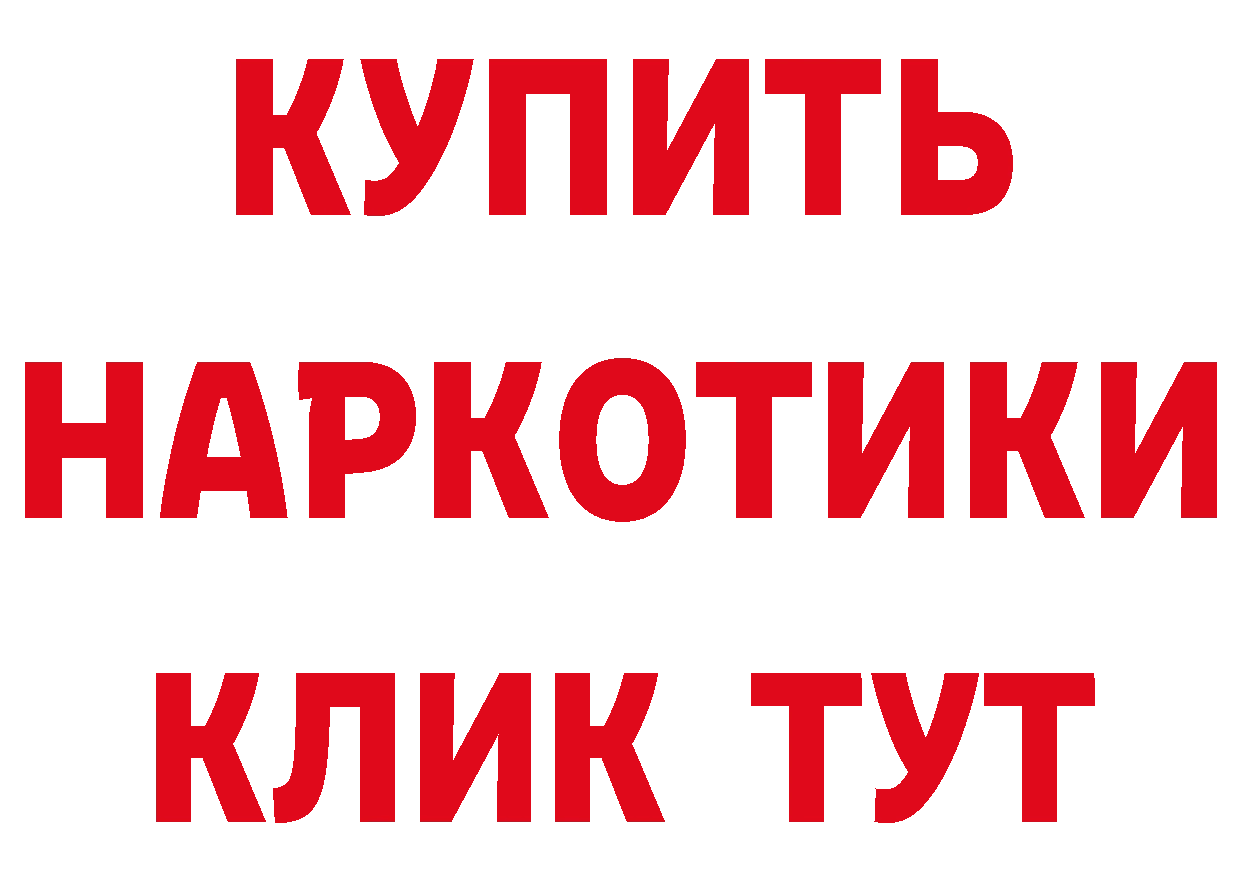 КУПИТЬ НАРКОТИКИ КЛИК ТУТ